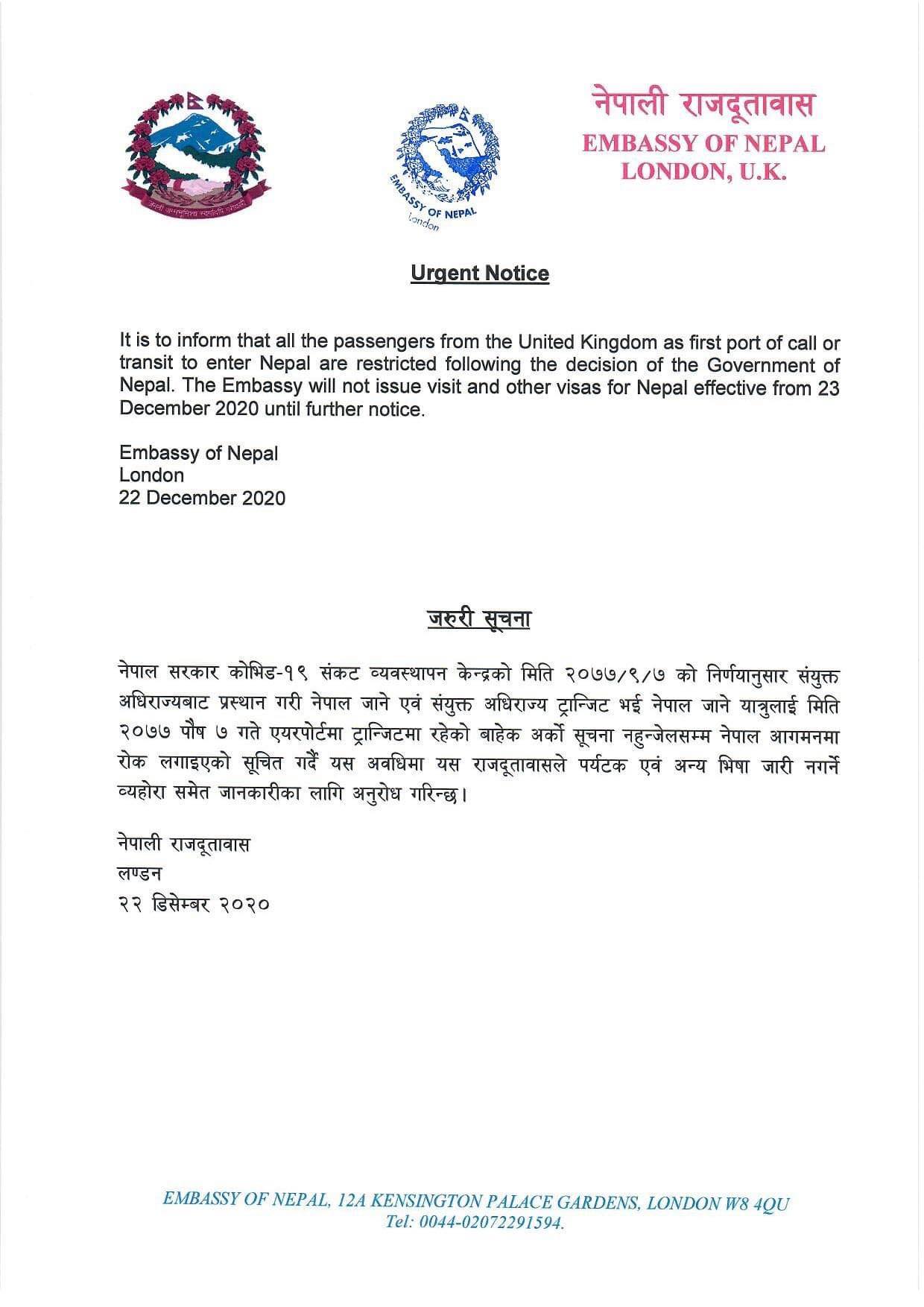 जननी जन्मभूमिश्च स्वर्गादपि गरीयसी

EMBASSY OF NEPAL
London

नेपाली राजदूतावास
EMBASSY OF NEPAL
LONDON, U.K.

Urgent Notice

It is to inform that all the passengers from the United Kingdom as first port of call or transit to enter Nepal are restricted following the decision of the Government of Nepal. The Embassy will not issue visit and other visas for Nepal effective from 23 December 2020 until further notice.

Embassy of Nepal
London
22 December 2020

जरुरी सूचना

नेपाल सरकार कोभिड-१९ संकट व्यवस्थापन केन्द्रको मिति २०७७/९/७ को निर्णयानुसार संयुक्त अधिराज्यबाट प्रस्थान गरी नेपाल जाने एवं संयुक्त अधिराज्य ट्रान्जिट भई नेपाल जाने यात्रुलाई मिति २०७७ पौष ७ गते एयरपोर्टमा ट्रान्जिटमा रहेको बाहेक अर्को सूचना नहुन्जेलसम्म नेपाल आगमनमा रोक लगाइएको सूचित गर्दै यस अवधिमा यस राजदूतावासले पर्यटक एवं अन्य भिषा जारी नगर्ने व्यहोरा समेत जानकारीका लागि अनुरोध गरिन्छ।

नेपाली राजदूतावास
लण्डन
२२ डिसेम्बर २०२०

EMBASSY OF NEPAL, 12A KENSINGTON PALACE GARDENS, LONDON W8 4QU
Tel: 0044-02072291594.